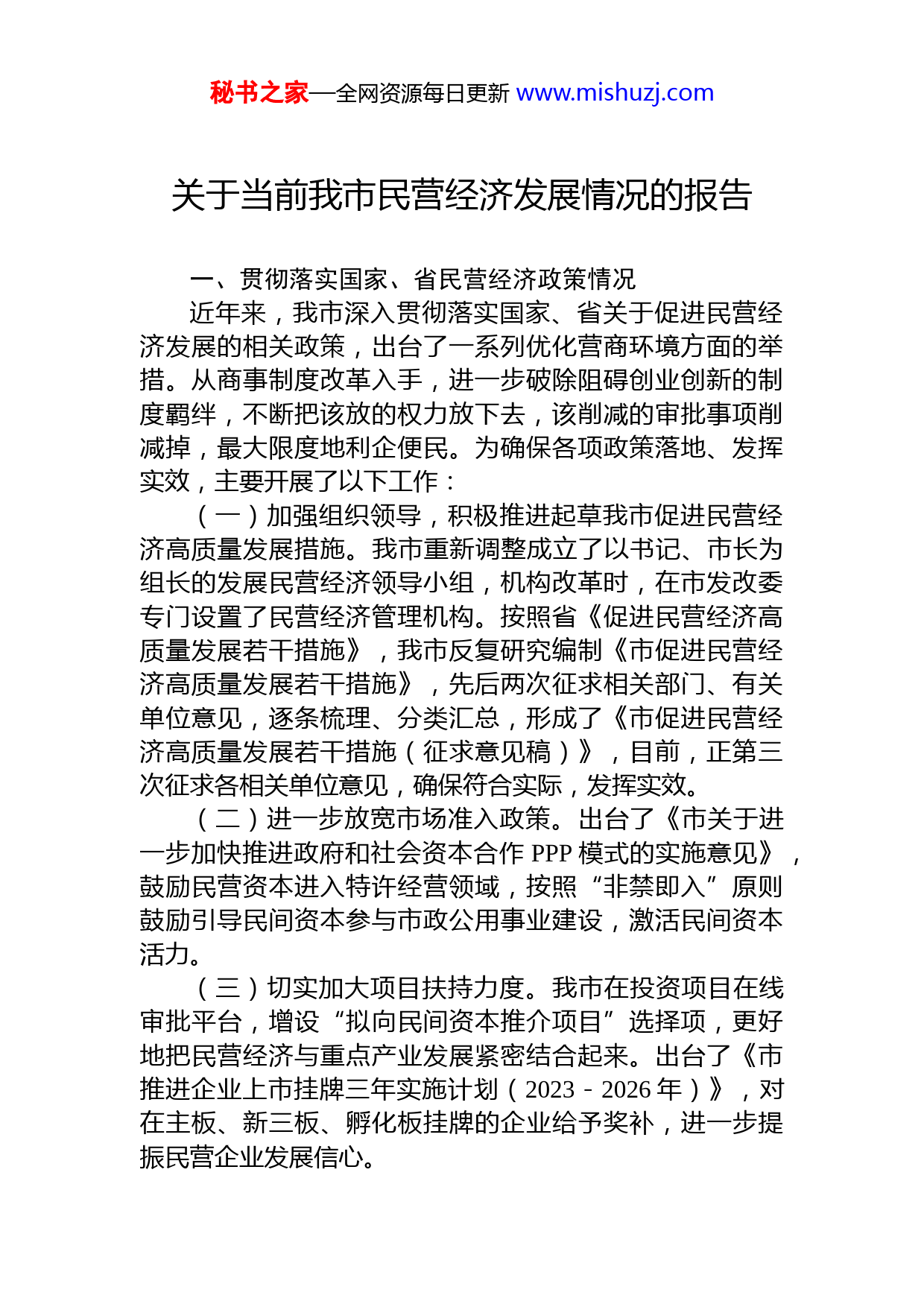 秘书之家—全网资源每日更新 www.mishuzj.com

关于当前我市民营经济发展情况的报告

一、贯彻落实国家、省民营经济政策情况

近年来，我市深入贯彻落实国家、省关于促进民营经济发展的相关政策，出台了一系列优化营商环境方面的举措。从商事制度改革入手，进一步破除阻碍创业创新的制度羁绊，不断把该放的权力放下去，该削减的审批事项削减掉，最大限度地利企便民。为确保各项政策落地、发挥实效，主要开展了以下工作：

（一）加强组织领导，积极推进起草我市促进民营经济高质量发展措施。我市重新调整成立了以书记、市长为组长的发展民营经济领导小组，机构改革时，在市发改委专门设置了民营经济管理机构。按照省《促进民营经济高质量发展若干措施》，我市反复研究编制《市促进民营经济高质量发展若干措施》，先后两次征求相关部门、有关单位意见，逐条梳理、分类汇总，形成了《市促进民营经济高质量发展若干措施（征求意见稿）》，目前，正第三次征求各相关单位意见，确保符合实际，发挥实效。

（二）进一步放宽市场准入政策。出台了《市关于进一步加快推进政府和社会资本合作 PPP 模式的实施意见》，鼓励民营资本进入特许经营领域，按照“非禁即入”原则鼓励引导民间资本参与市政公用事业建设，激活民间资本活力。

（三）切实加大项目扶持力度。我市在投资项目在线审批平台，增设“拟向民间资本推介项目”选择项，更好地把民营经济与重点产业发展紧密结合起来。出台了《市推进企业上市挂牌三年实施计划（2023－2026 年）》，对在主板、新三板、孵化板挂牌的企业给予奖补，进一步提振民营企业发展信心。